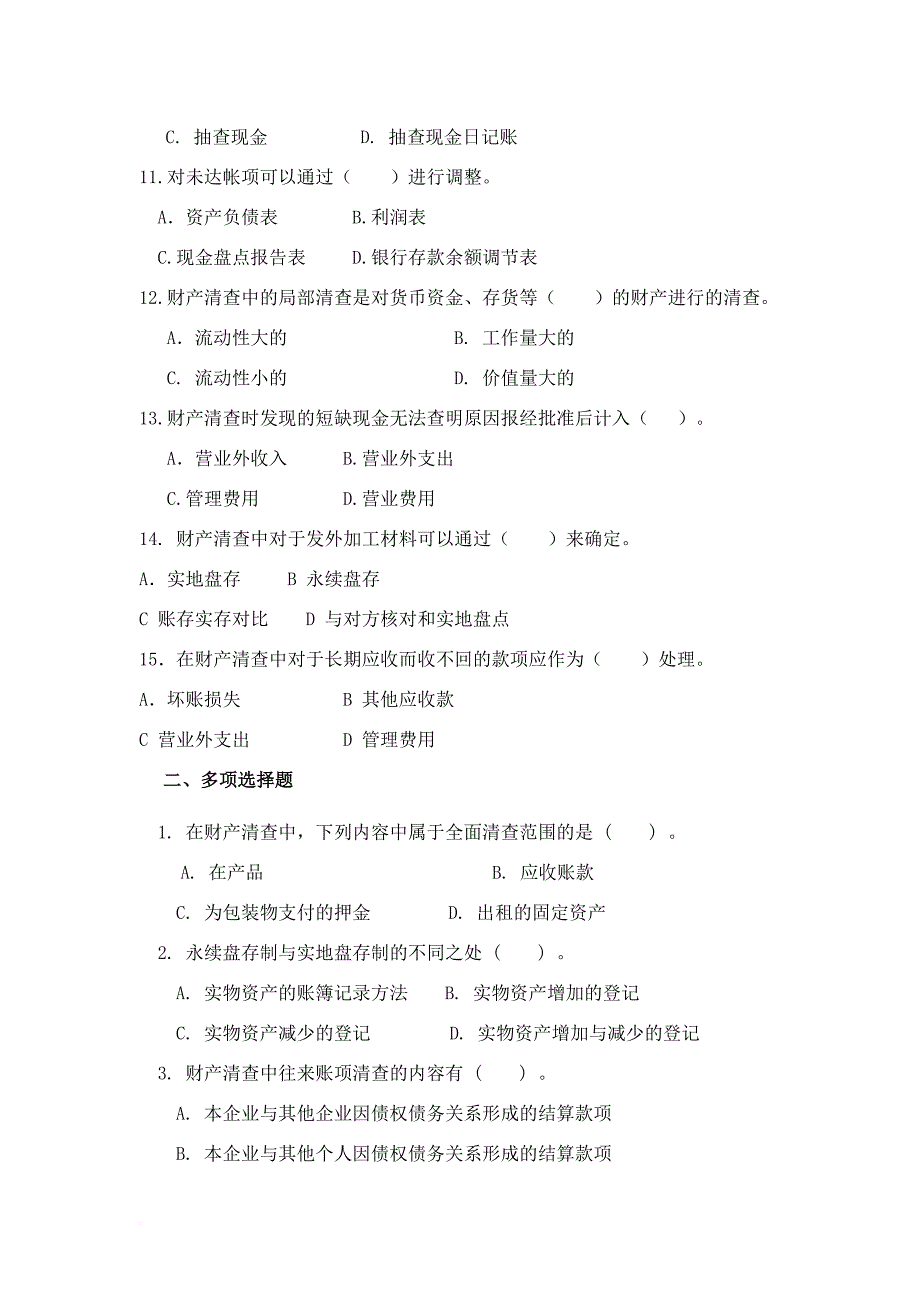 C. 抽查现金　　　　D. 抽查现金日记账

11.对未达帐项可以通过（　　）进行调整。

A．资产负债表　　　B.利润表

C.现金盘点报告表　　D.银行存款余额调节表

12.财产清查中的局部清查是对货币资金、存货等（　　）的财产进行的清查。

A．流动性大的　　　　　　　　B. 工作量大的

C. 流动性小的　　　　　　　　D. 价值量大的

13.财产清查时发现的短缺现金无法查明原因报经批准后计入（　　）。

A．营业外收入　　　B.营业外支出

C.管理费用　　　　D.营业费用

14. 财产清查中对于发外加工材料可以通过（　　）来确定。

A．实地盘存　　B 永续盘存

C 账存实存对比　　D 与对方核对和实地盘点

15．在财产清查中对于长期应收而收不回的款项应作为（　　）处理。

A．坏账损失　　　　　B 其他应收款

C 营业外支出　　　　　D 管理费用

二、多项选择题

1. 在财产清查中，下列内容中属于全面清查范围的是（　　）。

A. 在产品　　　　　　　　　B. 应收账款

C. 为包装物支付的押金　　　D. 出租的固定资产

2. 永续盘存制与实地盘存制的不同之处（　　）。

A. 实物资产的账簿记录方法　　B. 实物资产增加的登记

C. 实物资产减少的登记　　　D. 实物资产增加与减少的登记

3. 财产清查中往来账项清查的内容有（　　）。

A. 本企业与其他企业因债权债务关系形成的结算款项

B. 本企业与其他个人因债权债务关系形成的结算款项